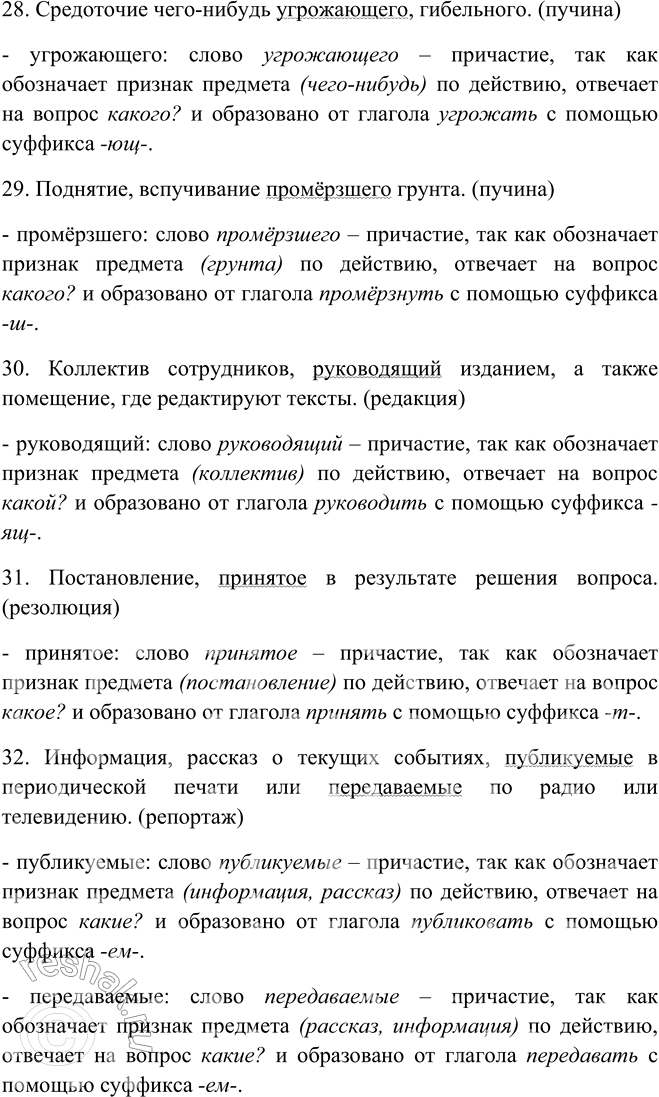 28. Средоточие чего-нибудь угрожающего, гибельного. (пучина)

- угрожающего: слово угрожающего – причастие, так как обозначает признак предмета (чего-нибудь) по действию, отвечает на вопрос какого? и образовано от глагола угрожать с помощью суффикса -ющ-.

29. Поднятие, вспучивание промёрзшего грунта. (пучина)

- промёрзшего: слово промёрзшего – причастие, так как обозначает признак предмета (грунта) по действию, отвечает на вопрос какого? и образовано от глагола промёрзнуть с помощью суффикса -ш-.

30. Коллектив сотрудников, руководящий изданием, а также помещение, где редактируют тексты. (редакция)

- руководящий: слово руководящий – причастие, так как обозначает признак предмета (коллектив) по действию, отвечает на вопрос какой? и образовано от глагола руководить с помощью суффикса -ящ-.

31. Постановление, принятое в результате решения вопроса. (резолюция)

- принятое: слово принятое – причастие, так как обозначает признак предмета (постановление) по действию, отвечает на вопрос какое? и образовано от глагола принять с помощью суффикса -т-.

32. Информация, рассказ о текущих событиях, публикуемые в периодической печати или передаваемые по радио или телевидению. (репортаж)

- публикуемые: слово публикуемые – причастие, так как обозначает признак предмета (информация, рассказ) по действию, отвечает на вопрос какие? и образовано от глагола публиковать с помощью суффикса -ем-.

- передаваемые: слово передаваемые – причастие, так как обозначает признак предмета (рассказ, информация) по действию, отвечает на вопрос какие? и образовано от глагола передавать с помощью суффикса -ем-.

reshak.ru